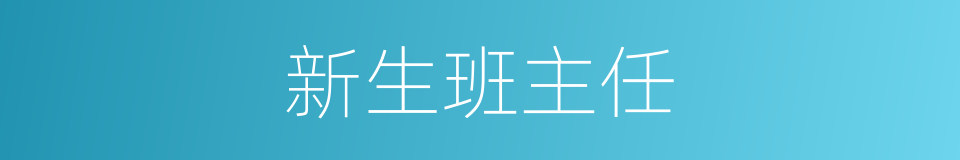 新生班主任